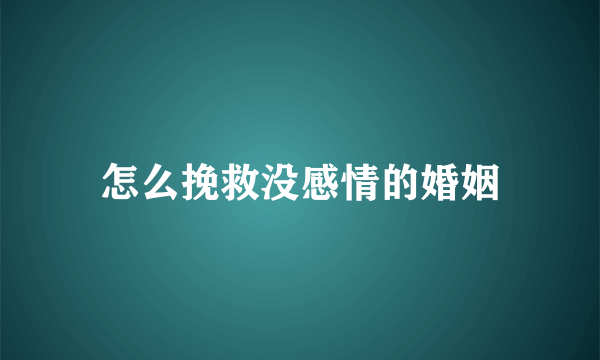 怎么挽救没感情的婚姻